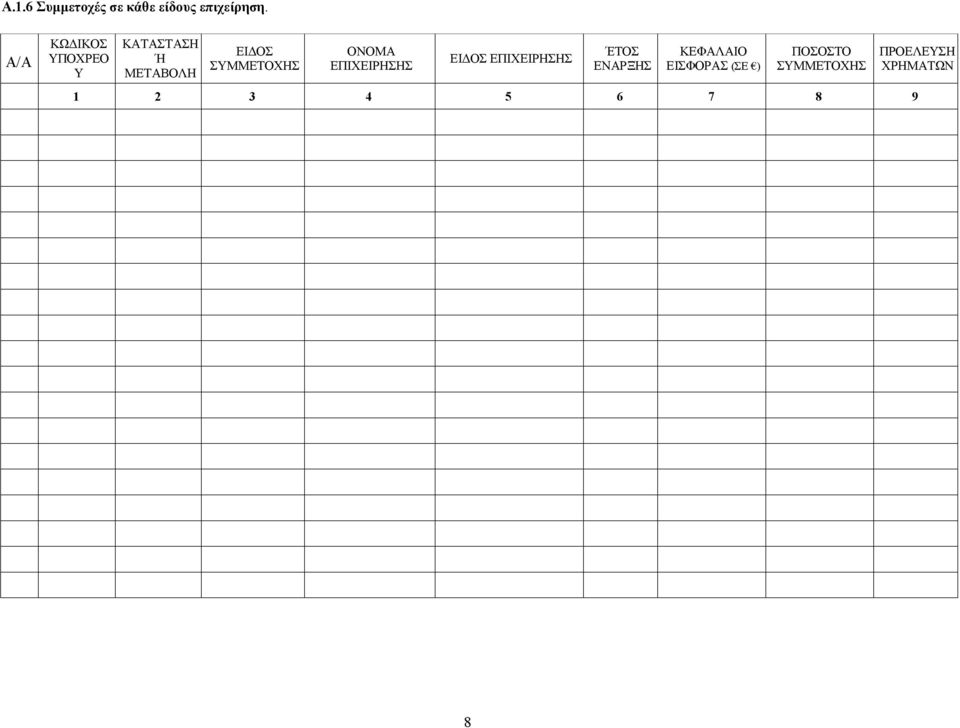 Α.1.6 Συμμετοχές σε κάθε είδους επιχείρηση.

| Α/Α | ΚΩΔΙΚΟΣ ΥΠΟΧΡΕΟΥ | ΚΑΤΑΣΤΑΣΗ Ή ΜΕΤΑΒΟΛΗ | ΕΙΔΟΣ ΣΥΜΜΕΤΟΧΗΣ | ΟΝΟΜΑ ΕΠΙΧΕΙΡΗΣΗΣ | ΕΙΔΟΣ ΕΠΙΧΕΙΡΗΣΗΣ | ΈΤΟΣ ΕΝΑΡΞΗΣ | ΚΕΦΑΛΑΙΟ ΕΙΣΦΟΡΑΣ (ΣΕ €) | ΠΟΣΟΣΤΟ ΣΥΜΜΕΤΟΧΗΣ | ΠΡΟΕΛΕΥΣΗ ΧΡΗΜΑΤΩΝ |
|---|---|---|---|---|---|---|---|---|---|
| | 1 | 2 | 3 | 4 | 5 | 6 | 7 | 8 | 9 |
| | | | | | | | | | |
| | | | | | | | | | |
| | | | | | | | | | |
| | | | | | | | | | |
| | | | | | | | | | |
| | | | | | | | | | |
| | | | | | | | | | |
| | | | | | | | | | |
| | | | | | | | | | |
| | | | | | | | | | |
| | | | | | | | | | |
| | | | | | | | | | |
| | | | | | | | | | |
| | | | | | | | | | |
| | | | | | | | | | |
| | | | | | | | | | |
| | | | | | | | | | |
| | | | | | | | | | |
| | | | | | | | | | |

8